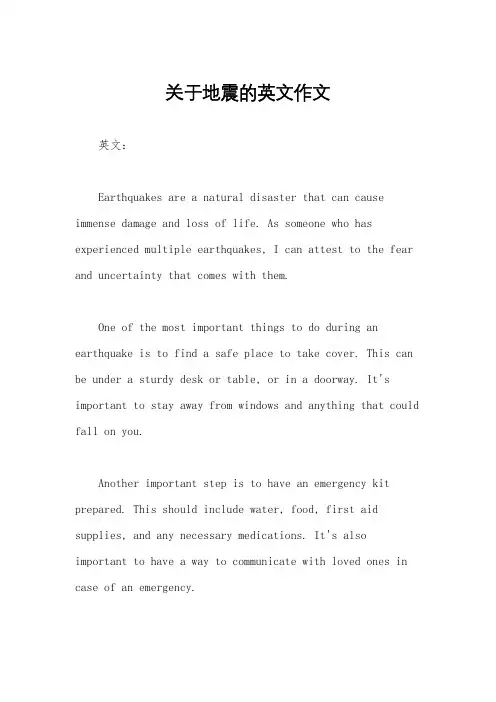 关于地震的英文作文

英文：

Earthquakes are a natural disaster that can cause immense damage and loss of life. As someone who has experienced multiple earthquakes, I can attest to the fear and uncertainty that comes with them.

One of the most important things to do during an earthquake is to find a safe place to take cover. This can be under a sturdy desk or table, or in a doorway. It's important to stay away from windows and anything that could fall on you.

Another important step is to have an emergency kit prepared. This should include water, food, first aid supplies, and any necessary medications. It's also important to have a way to communicate with loved ones in case of an emergency.